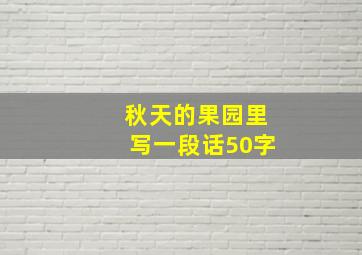 秋天的果园里
写一段话50字